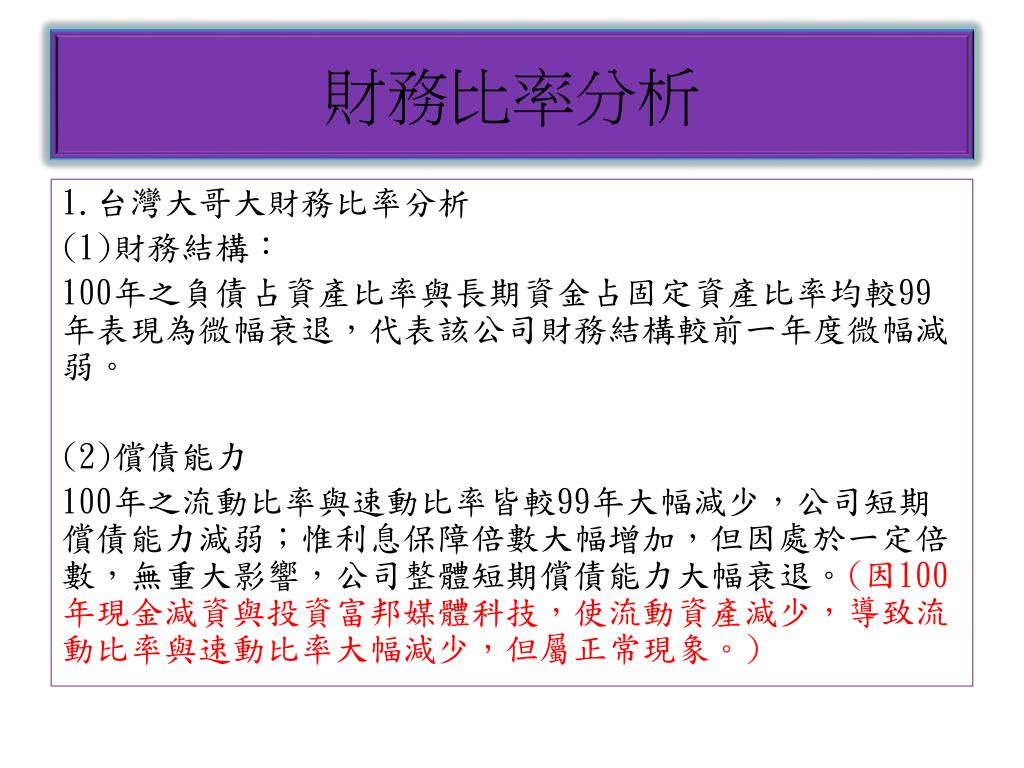 財務比率分析

1.台灣大哥大財務比率分析

(1)財務結構：

100年之負債占資產比率與長期資金占固定資產比率均較99年表現為微幅衰退，代表該公司財務結構較前一年度微幅減弱。

(2)償債能力

100年之流動比率與速動比率皆較99年大幅減少，公司短期償債能力減弱；惟利息保障倍數大幅增加，但因處於一定倍數，無重大影響，公司整體短期償債能力大幅衰退。(因100年現金減資與投資富邦媒體科技，使流動資產減少，導致流動比率與速動比率大幅減少，但屬正常現象。)